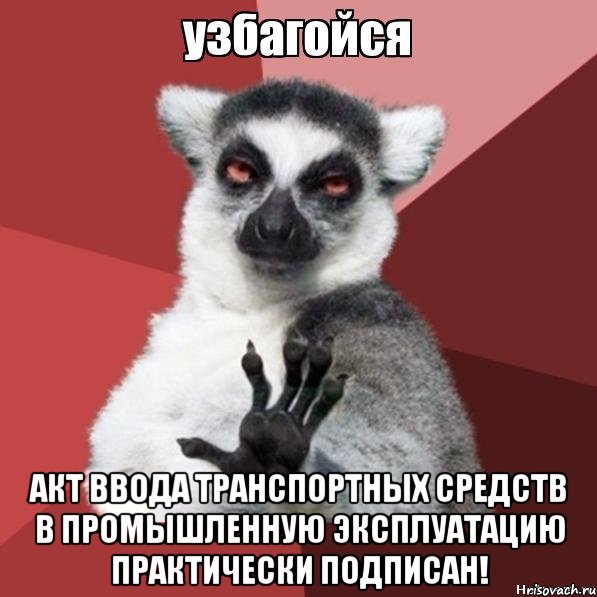 узбагойся

АКТ ВВОДА ТРАНСПОРТНЫХ СРЕДСТВ В ПРОМЫШЛЕННУЮ ЭКСПЛУАТАЦИЮ ПРАКТИЧЕСКИ ПОДПИСАН!

Hrisovach.ru